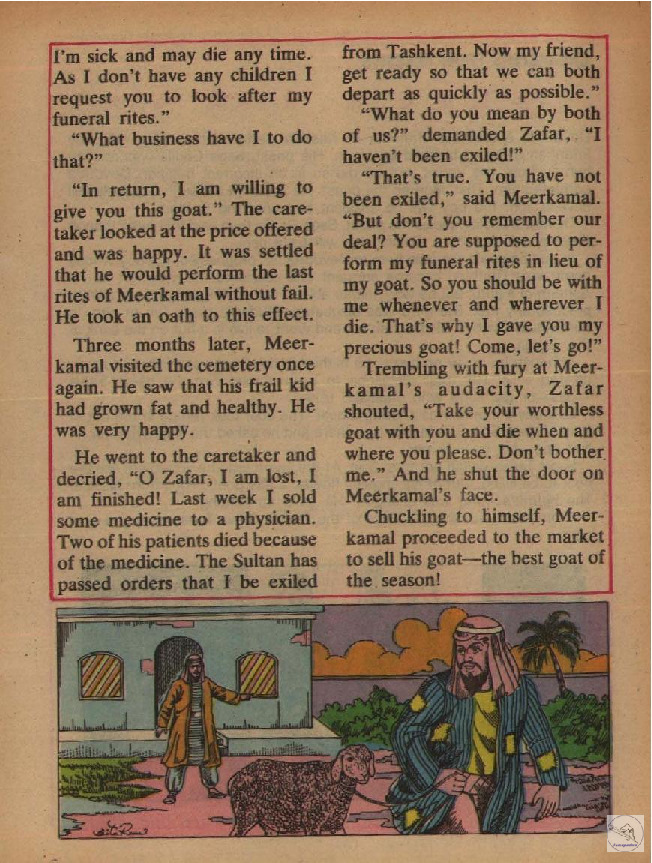 I'm sick and may die any time. As I don't have any children I request you to look after my funeral rites."

"What business have I to do that?"

"In return, I am willing to give you this goat." The caretaker looked at the price offered and was happy. It was settled that he would perform the last rites of Meerkamal without fail. He took an oath to this effect.

Three months later, Meerkamal visited the cemetery once again. He saw that his frail kid had grown fat and healthy. He was very happy.

He went to the caretaker and decried, "O Zafar, I am lost, I am finished! Last week I sold some medicine to a physician. Two of his patients died because of the medicine. The Sultan has passed orders that I be exiled from Tashkent. Now my friend, get ready so that we can both depart as quickly as possible."

"What do you mean by both of us?" demanded Zafar, "I haven't been exiled!"

"That's true. You have not been exiled," said Meerkamal. "But don't you remember our deal? You are supposed to perform my funeral rites in lieu of my goat. So you should be with me whenever and wherever I die. That's why I gave you my precious goat! Come, let's go!"

Trembling with fury at Meerkamal's audacity, Zafar shouted, "Take your worthless goat with you and die when and where you please. Don't bother me." And he shut the door on Meerkamal's face.

Chuckling to himself, Meerkamal proceeded to the market to sell his goat—the best goat of the season!